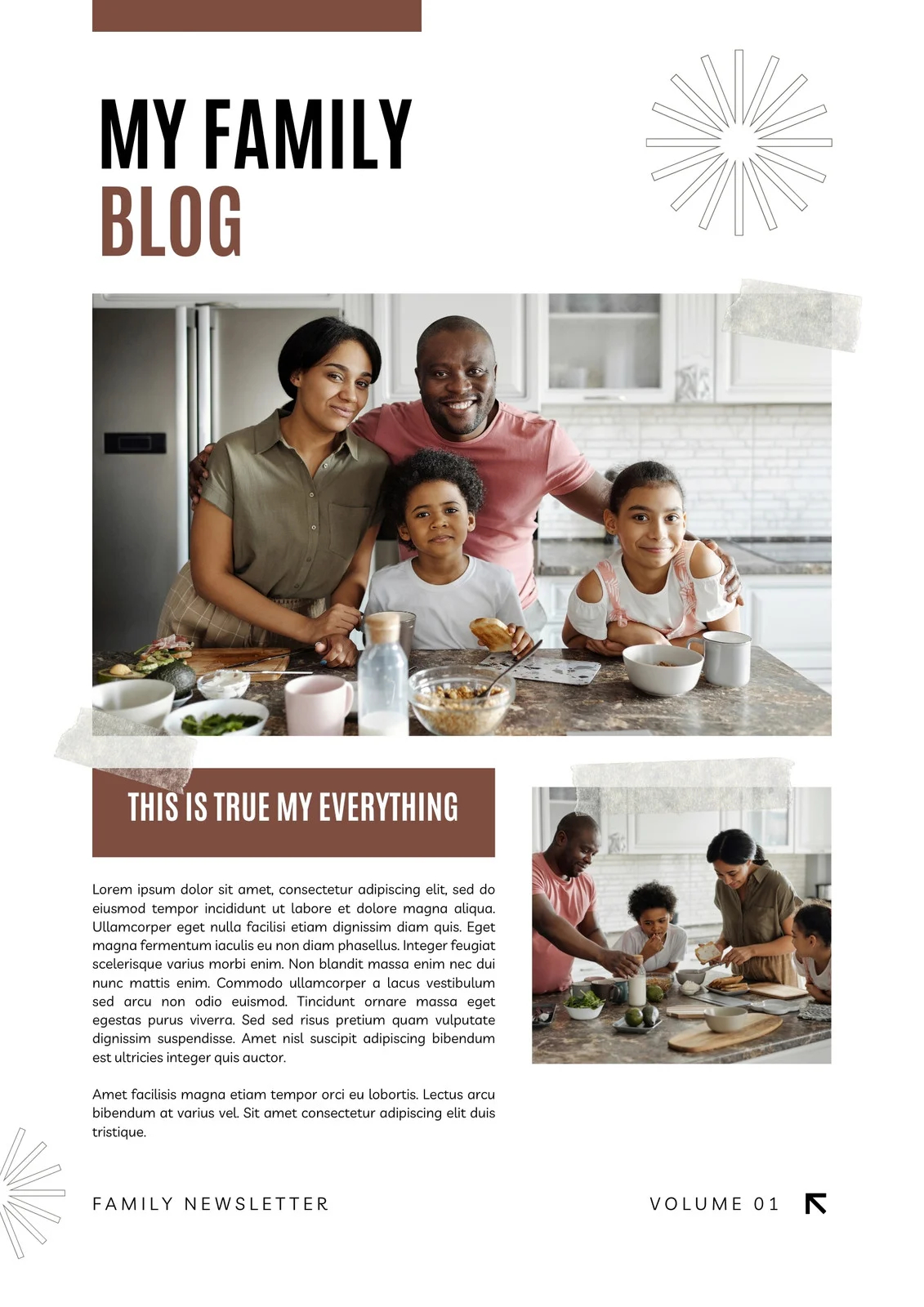 MY FAMILY
BLOG

THIS IS TRUE MY EVERYTHING

Lorem ipsum dolor sit amet, consectetur adipiscing elit, sed do eiusmod tempor incididunt ut labore et dolore magna aliqua. Ullamcorper eget nulla facilisi etiam dignissim diam quis. Eget magna fermentum iaculis eu non diam phasellus. Integer feugiat scelerisque varius morbi enim. Non blandit massa enim nec dui nunc mattis enim. Commodo ullamcorper a lacus vestibulum sed arcu non odio euismod. Tincidunt ornare massa eget egestas purus viverra. Sed sed risus pretium quam vulputate dignissim suspendisse. Amet nisl suscipit adipiscing bibendum est ultricies integer quis auctor.

Amet facilisis magna etiam tempor orci eu lobortis. Lectus arcu bibendum at varius vel. Sit amet consectetur adipiscing elit duis tristique.

FAMILY NEWSLETTER

VOLUME 01